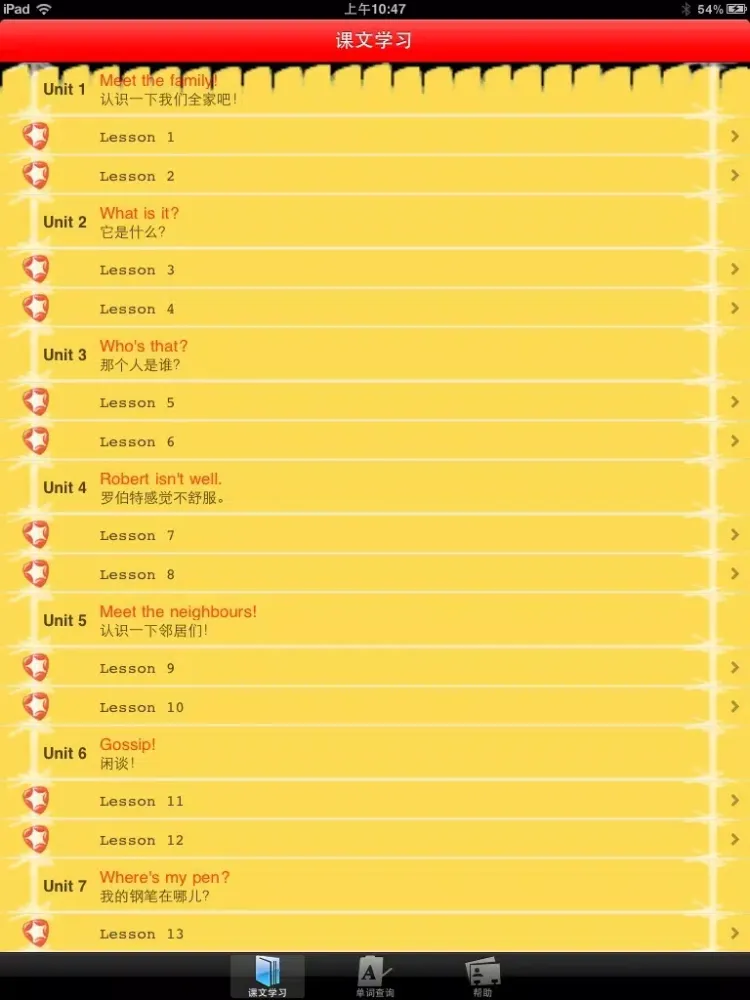 iPad 上午10:47 54%

课文学习

Unit 1 Meet the family!
认识一下我们全家吧！

Lesson 1

Lesson 2

Unit 2 What is it?
它是什么？

Lesson 3

Lesson 4

Unit 3 Who's that?
那个人是谁？

Lesson 5

Lesson 6

Unit 4 Robert isn't well.
罗伯特感觉不舒服。

Lesson 7

Lesson 8

Unit 5 Meet the neighbours!
认识一下邻居们！

Lesson 9

Lesson 10

Unit 6 Gossip!
闲谈！

Lesson 11

Lesson 12

Unit 7 Where's my pen?
我的钢笔在哪儿？

Lesson 13

课文学习 单词查询 帮助